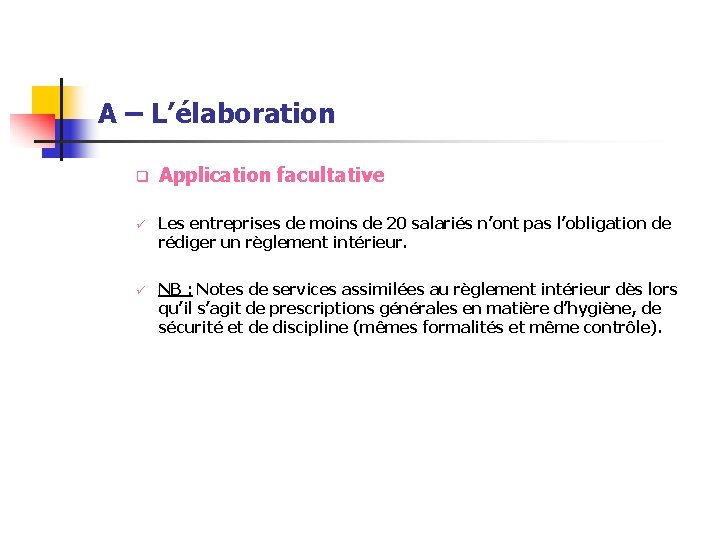 A – L'élaboration

☐ Application facultative

✓ Les entreprises de moins de 20 salariés n'ont pas l'obligation de rédiger un règlement intérieur.

✓ NB : Notes de services assimilées au règlement intérieur dès lors qu'il s'agit de prescriptions générales en matière d'hygiène, de sécurité et de discipline (mêmes formalités et même contrôle).